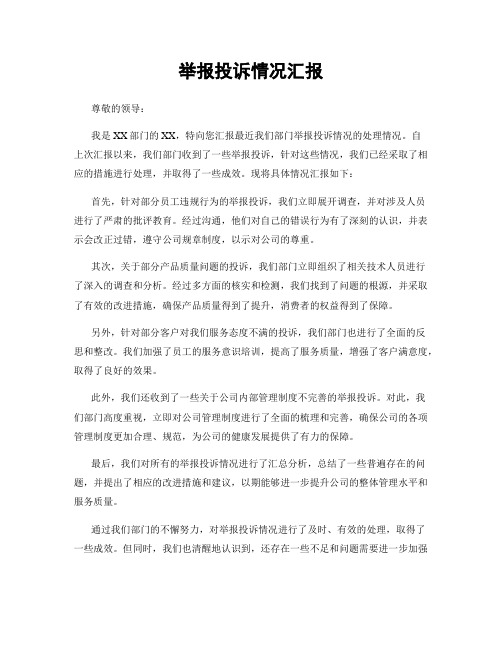 举报投诉情况汇报

尊敬的领导：

我是XX部门的XX，特向您汇报最近我们部门举报投诉情况的处理情况。自上次汇报以来，我们部门收到了一些举报投诉，针对这些情况，我们已经采取了相应的措施进行处理，并取得了一些成效。现将具体情况汇报如下：

首先，针对部分员工违规行为的举报投诉，我们立即展开调查，并对涉及人员进行了严肃的批评教育。经过沟通，他们对自己的错误行为有了深刻的认识，并表示会改正过错，遵守公司规章制度，以示对公司的尊重。

其次，关于部分产品质量问题的投诉，我们部门立即组织了相关技术人员进行了深入的调查和分析。经过多方面的核实和检测，我们找到了问题的根源，并采取了有效的改进措施，确保产品质量得到了提升，消费者的权益得到了保障。

另外，针对部分客户对我们服务态度不满的投诉，我们部门也进行了全面的反思和整改。我们加强了员工的服务意识培训，提高了服务质量，增强了客户满意度，取得了良好的效果。

此外，我们还收到了一些关于公司内部管理制度不完善的举报投诉。对此，我们部门高度重视，立即对公司管理制度进行了全面的梳理和完善，确保公司的各项管理制度更加合理、规范，为公司的健康发展提供了有力的保障。

最后，我们对所有的举报投诉情况进行了汇总分析，总结了一些普遍存在的问题，并提出了相应的改进措施和建议，以期能够进一步提升公司的整体管理水平和服务质量。

通过我们部门的不懈努力，对举报投诉情况进行了及时、有效的处理，取得了一些成效。但同时，我们也清醒地认识到，还存在一些不足和问题需要进一步加强